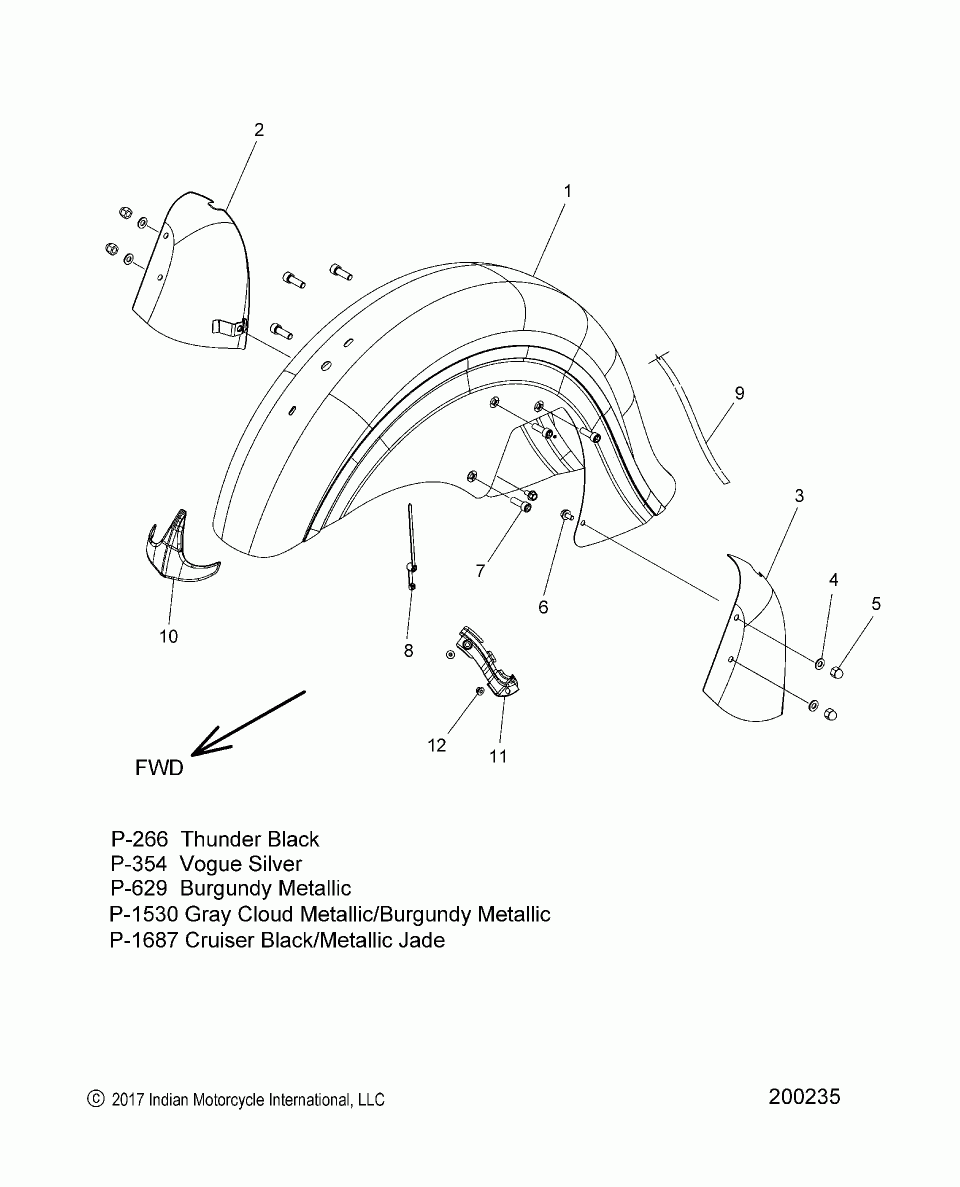 2

1

9

3

4

5

7

6

10

8

12

11

FWD

P-266 Thunder Black
P-354 Vogue Silver
P-629 Burgundy Metallic
P-1530 Gray Cloud Metallic/Burgundy Metallic
P-1687 Cruiser Black/Metallic Jade

© 2017 Indian Motorcycle International, LLC

200235